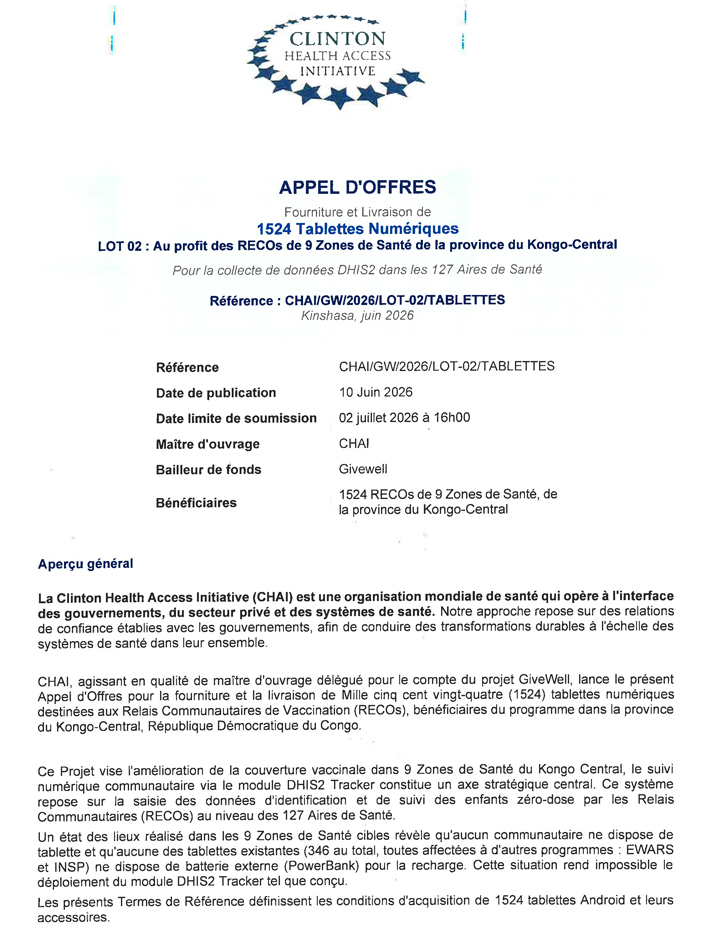 CLINTON
HEALTH ACCESS
INITIATIVE

APPEL D'OFFRES

Fourniture et Livraison de

1524 Tablettes Numériques

LOT 02 : Au profit des RECOs de 9 Zones de Santé de la province du Kongo-Central

Pour la collecte de données DHIS2 dans les 127 Aires de Santé

Référence : CHAI/GW/2026/LOT-02/TABLETTES

Kinshasa, juin 2026

Référence
CHAI/GW/2026/LOT-02/TABLETTES

Date de publication
10 Juin 2026

Date limite de soumission
02 juillet 2026 à 16h00

Maître d'ouvrage
CHAI

Bailleur de fonds
Givewell

Bénéficiaires
1524 RECOs de 9 Zones de Santé, de la province du Kongo-Central

Aperçu général

La Clinton Health Access Initiative (CHAI) est une organisation mondiale de santé qui opère à l'interface des gouvernements, du secteur privé et des systèmes de santé. Notre approche repose sur des relations de confiance établies avec les gouvernements, afin de conduire des transformations durables à l'échelle des systèmes de santé dans leur ensemble.

CHAI, agissant en qualité de maître d'ouvrage délégué pour le compte du projet GiveWell, lance le présent Appel d'Offres pour la fourniture et la livraison de Mille cinq cent vingt-quatre (1524) tablettes numériques destinées aux Relais Communautaires de Vaccination (RECOs), bénéficiaires du programme dans la province du Kongo-Central, République Démocratique du Congo.

Ce Projet vise l'amélioration de la couverture vaccinale dans 9 Zones de Santé du Kongo Central, le suivi numérique communautaire via le module DHIS2 Tracker constitue un axe stratégique central. Ce système repose sur la saisie des données d'identification et de suivi des enfants zéro-dose par les Relais Communautaires (RECOs) au niveau des 127 Aires de Santé.

Un état des lieux réalisé dans les 9 Zones de Santé cibles révèle qu'aucun communautaire ne dispose de tablette et qu'aucune des tablettes existantes (346 au total, toutes affectées à d'autres programmes : EWARS et INSP) ne dispose de batterie externe (PowerBank) pour la recharge. Cette situation rend impossible le déploiement du module DHIS2 Tracker tel que conçu.

Les présents Termes de Référence définissent les conditions d'acquisition de 1524 tablettes Android et leurs accessoires.